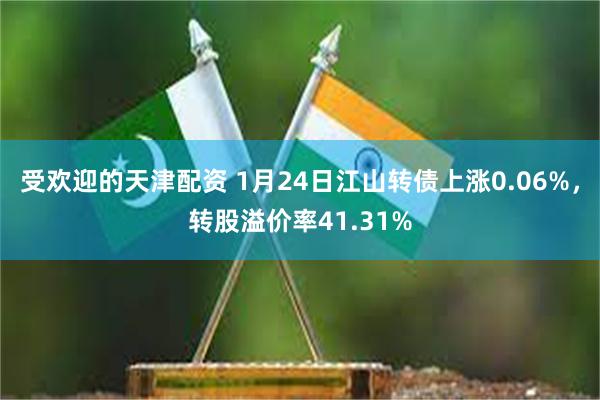 受欢迎的天津配资 1月24日江山转债上涨0.06%，转股溢价率41.31%